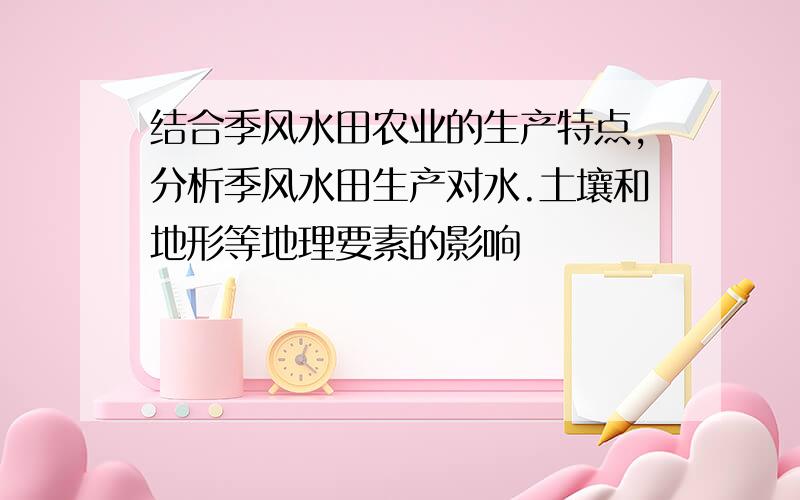 结合季风水田农业的生产特点,分析季风水田生产对水.土壤和地形等地理要素的影响